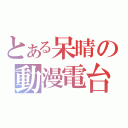 とある呆晴の
動漫電台